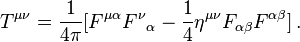 $T^{\mu\nu} = \frac{1}{4\pi}[F^{\mu\alpha}F^{\nu}{}_{\alpha} - \frac{1}{4}\eta^{\mu\nu}F_{\alpha\beta}F^{\alpha\beta}]\,.$